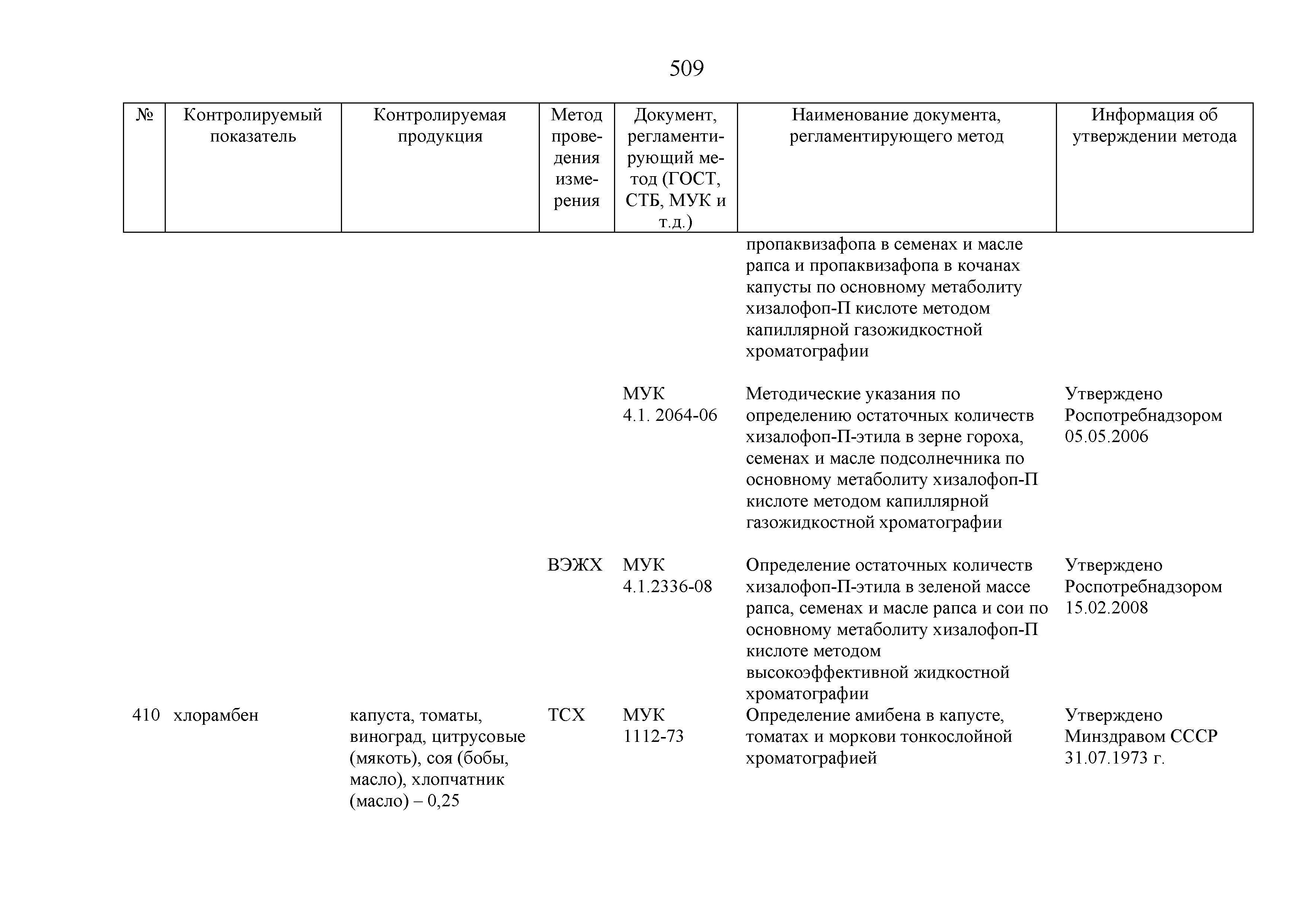 509

| № | Контролируемый показатель | Контролируемая продукция | Метод проведения измерения | Документ, регламентирующий метод (ГОСТ, СТБ, МУК и т.д.) | Наименование документа, регламентирующего метод | Информация об утверждении метода |
|---|---|---|---|---|---|---|
| | | | | | пропаквизафопа в семенах и масле рапса и пропаквизафопа в кочанах капусты по основному метаболиту хизалофоп-П кислоте методом капиллярной газожидкостной хроматографии | |
| | | | | МУК 4.1. 2064-06 | Методические указания по определению остаточных количеств хизалофоп-П-этила в зерне гороха, семенах и масле подсолнечника по основному метаболиту хизалофоп-П кислоте методом капиллярной газожидкостной хроматографии | Утверждено Роспотребнадзором 05.05.2006 |
| | | | ВЭЖХ | МУК 4.1.2336-08 | Определение остаточных количеств хизалофоп-П-этила в зеленой массе рапса, семенах и масле рапса и сои по основному метаболиту хизалофоп-П кислоте методом высокоэффективной жидкостной хроматографии | Утверждено Роспотребнадзором 15.02.2008 |
| 410 | хлорамбен | капуста, томаты, виноград, цитрусовые (мякоть), соя (бобы, масло), хлопчатник (масло) – 0,25 | ТСХ | МУК 1112-73 | Определение амибена в капусте, томатах и моркови тонкослойной хроматографией | Утверждено Минздравом СССР 31.07.1973 г. |